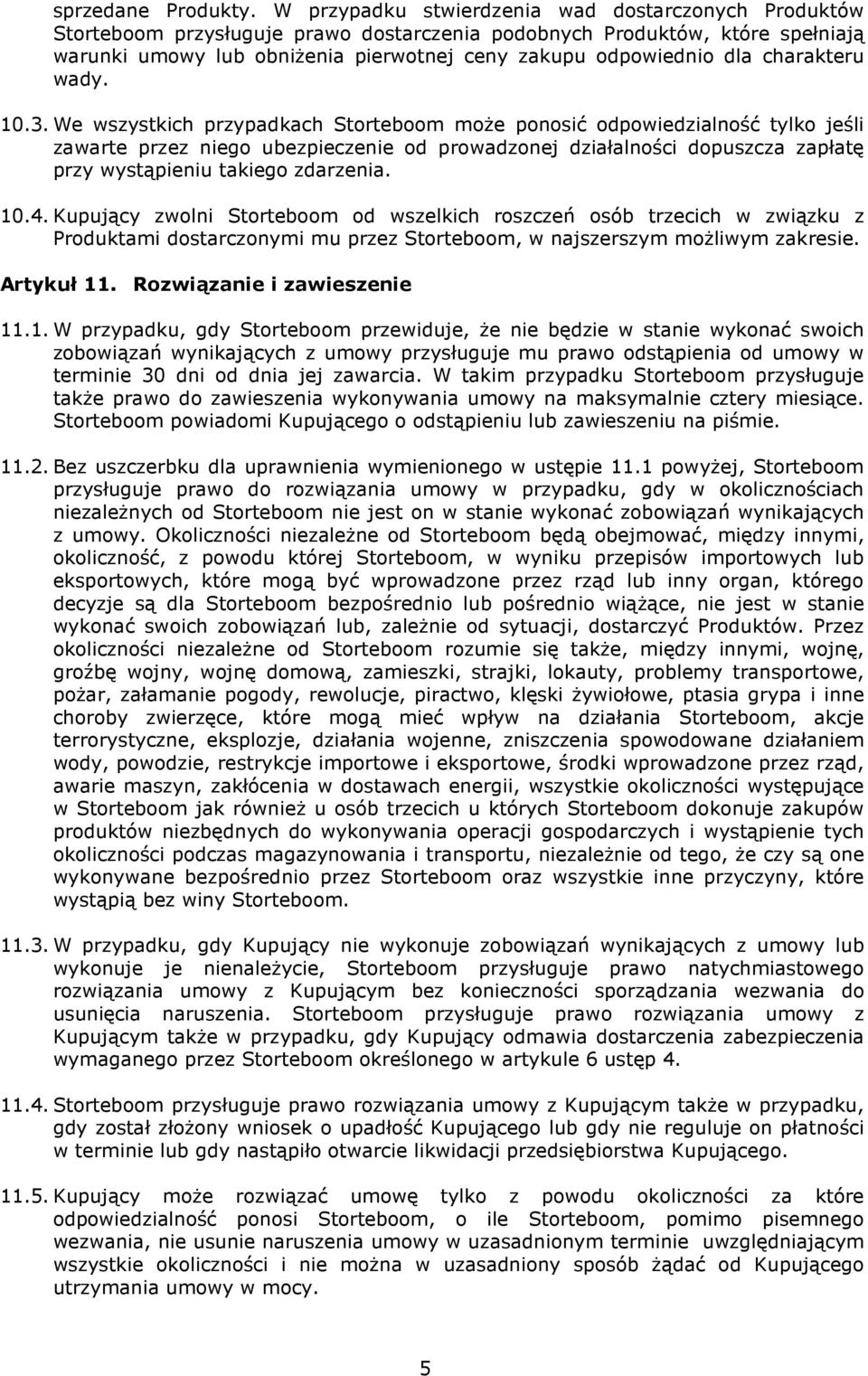 sprzedane Produkty. W przypadku stwierdzenia wad dostarczonych Produktów Storteboom przysługuje prawo dostarczenia podobnych Produktów, które spełniają warunki umowy lub obniżenia pierwotnej ceny zakupu odpowiednio dla charakteru wady.

10.3. We wszystkich przypadkach Storteboom może ponosić odpowiedzialność tylko jeśli zawarte przez niego ubezpieczenie od prowadzonej działalności dopuszcza zapłatę przy wystąpieniu takiego zdarzenia.

10.4. Kupujący zwolni Storteboom od wszelkich roszczeń osób trzecich w związku z Produktami dostarczonymi mu przez Storteboom, w najszerszym możliwym zakresie.

Artykuł 11. Rozwiązanie i zawieszenie

11.1. W przypadku, gdy Storteboom przewiduje, że nie będzie w stanie wykonać swoich zobowiązań wynikających z umowy przysługuje mu prawo odstąpienia od umowy w terminie 30 dni od dnia jej zawarcia. W takim przypadku Storteboom przysługuje także prawo do zawieszenia wykonywania umowy na maksymalnie cztery miesiące. Storteboom powiadomi Kupującego o odstąpieniu lub zawieszeniu na piśmie.

11.2. Bez uszczerbku dla uprawnienia wymienionego w ustępie 11.1 powyżej, Storteboom przysługuje prawo do rozwiązania umowy w przypadku, gdy w okolicznościach niezależnych od Storteboom nie jest on w stanie wykonać zobowiązań wynikających z umowy. Okoliczności niezależne od Storteboom będą obejmować, między innymi, okoliczność, z powodu której Storteboom, w wyniku przepisów importowych lub eksportowych, które mogą być wprowadzone przez rząd lub inny organ, którego decyzje są dla Storteboom bezpośrednio lub pośrednio wiążące, nie jest w stanie wykonać swoich zobowiązań lub, zależnie od sytuacji, dostarczyć Produktów. Przez okoliczności niezależne od Storteboom rozumie się także, między innymi, wojnę, groźbę wojny, wojnę domową, zamieszki, strajki, lokauty, problemy transportowe, pożar, załamanie pogody, rewolucje, piractwo, klęski żywiołowe, ptasia grypa i inne choroby zwierzęce, które mogą mieć wpływ na działania Storteboom, akcje terrorystyczne, eksplozje, działania wojenne, zniszczenia spowodowane działaniem wody, powodzie, restrykcje importowe i eksportowe, środki wprowadzone przez rząd, awarie maszyn, zakłócenia w dostawach energii, wszystkie okoliczności występujące w Storteboom jak również u osób trzecich u których Storteboom dokonuje zakupów produktów niezbędnych do wykonywania operacji gospodarczych i wystąpienie tych okoliczności podczas magazynowania i transportu, niezależnie od tego, że czy są one wykonywane bezpośrednio przez Storteboom oraz wszystkie inne przyczyny, które wystąpią bez winy Storteboom.

11.3. W przypadku, gdy Kupujący nie wykonuje zobowiązań wynikających z umowy lub wykonuje je nienależycie, Storteboom przysługuje prawo natychmiastowego rozwiązania umowy z Kupującym bez konieczności sporządzania wezwania do usunięcia naruszenia. Storteboom przysługuje prawo rozwiązania umowy z Kupującym także w przypadku, gdy Kupujący odmawia dostarczenia zabezpieczenia wymaganego przez Storteboom określonego w artykule 6 ustęp 4.

11.4. Storteboom przysługuje prawo rozwiązania umowy z Kupującym także w przypadku, gdy został złożony wniosek o upadłość Kupującego lub gdy nie reguluje on płatności w terminie lub gdy nastąpiło otwarcie likwidacji przedsiębiorstwa Kupującego.

11.5. Kupujący może rozwiązać umowę tylko z powodu okoliczności za które odpowiedzialność ponosi Storteboom, o ile Storteboom, pomimo pisemnego wezwania, nie usunie naruszenia umowy w uzasadnionym terminie uwzględniającym wszystkie okoliczności i nie można w uzasadniony sposób żądać od Kupującego utrzymania umowy w mocy.

5